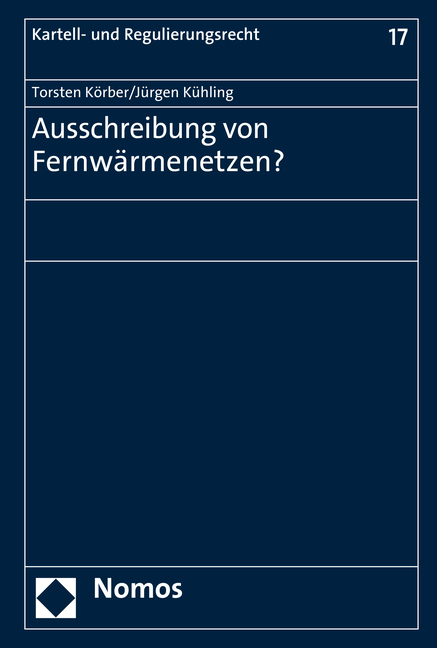 Kartell- und Regulierungsrecht
17

Torsten Körber/Jürgen Kühling

Ausschreibung von Fernwärmenetzen?

Nomos